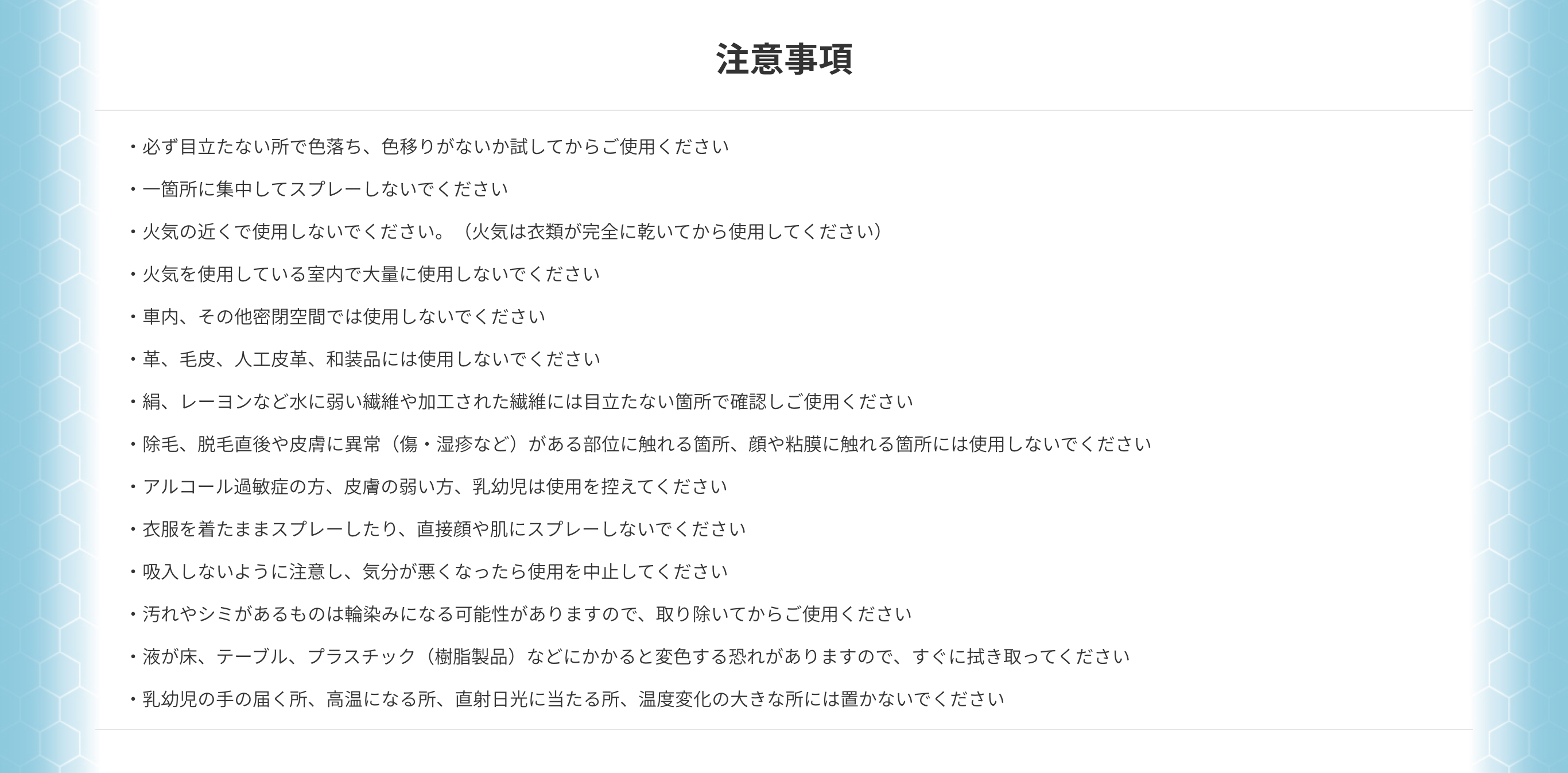 注意事項

・必ず目立たない所で色落ち、色移りがないか試してからご使用ください

・一箇所に集中してスプレーしないでください

・火気の近くで使用しないでください。（火気は衣類が完全に乾いてから使用してください）

・火気を使用している室内で大量に使用しないでください

・車内、その他密閉空間では使用しないでください

・革、毛皮、人工皮革、和装品には使用しないでください

・絹、レーヨンなど水に弱い繊維や加工された繊維には目立たない箇所で確認しご使用ください

・除毛、脱毛直後や皮膚に異常（傷・湿疹など）がある部位に触れる箇所、顔や粘膜に触れる箇所には使用しないでください

・アルコール過敏症の方、皮膚の弱い方、乳幼児は使用を控えてください

・衣服を着たままスプレーしたり、直接顔や肌にスプレーしないでください

・吸入しないように注意し、気分が悪くなったら使用を中止してください

・汚れやシミがあるものは輪染みになる可能性がありますので、取り除いてからご使用ください

・液が床、テーブル、プラスチック（樹脂製品）などにかかると変色する恐れがありますので、すぐに拭き取ってください

・乳幼児の手の届く所、高温になる所、直射日光に当たる所、温度変化の大きな所には置かないでください